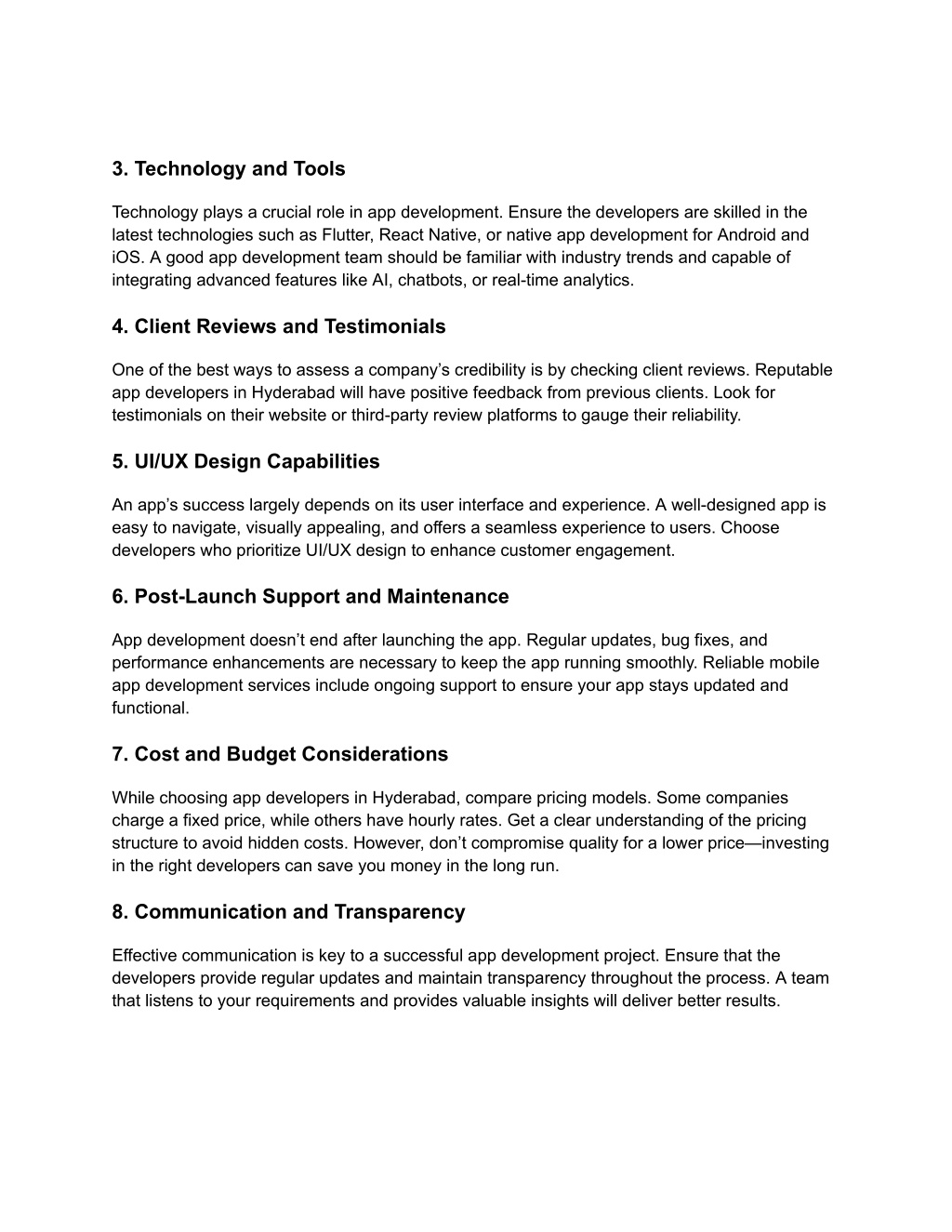 3. Technology and Tools

Technology plays a crucial role in app development. Ensure the developers are skilled in the latest technologies such as Flutter, React Native, or native app development for Android and iOS. A good app development team should be familiar with industry trends and capable of integrating advanced features like AI, chatbots, or real-time analytics.

4. Client Reviews and Testimonials

One of the best ways to assess a company's credibility is by checking client reviews. Reputable app developers in Hyderabad will have positive feedback from previous clients. Look for testimonials on their website or third-party review platforms to gauge their reliability.

5. UI/UX Design Capabilities

An app's success largely depends on its user interface and experience. A well-designed app is easy to navigate, visually appealing, and offers a seamless experience to users. Choose developers who prioritize UI/UX design to enhance customer engagement.

6. Post-Launch Support and Maintenance

App development doesn't end after launching the app. Regular updates, bug fixes, and performance enhancements are necessary to keep the app running smoothly. Reliable mobile app development services include ongoing support to ensure your app stays updated and functional.

7. Cost and Budget Considerations

While choosing app developers in Hyderabad, compare pricing models. Some companies charge a fixed price, while others have hourly rates. Get a clear understanding of the pricing structure to avoid hidden costs. However, don't compromise quality for a lower price—investing in the right developers can save you money in the long run.

8. Communication and Transparency

Effective communication is key to a successful app development project. Ensure that the developers provide regular updates and maintain transparency throughout the process. A team that listens to your requirements and provides valuable insights will deliver better results.